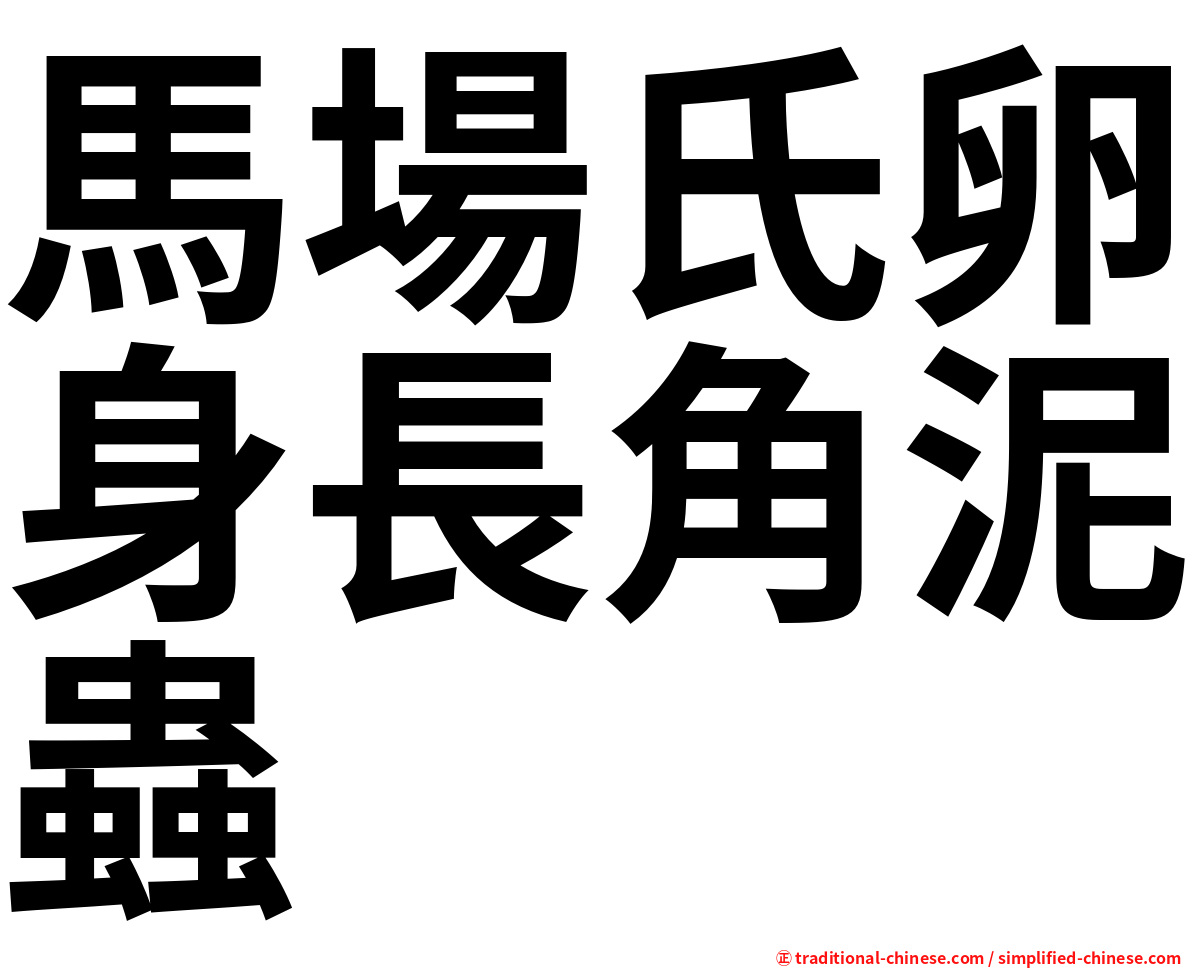 馬場氏卵身長角泥蟲

㊣ traditional-chinese.com / simplified-chinese.com